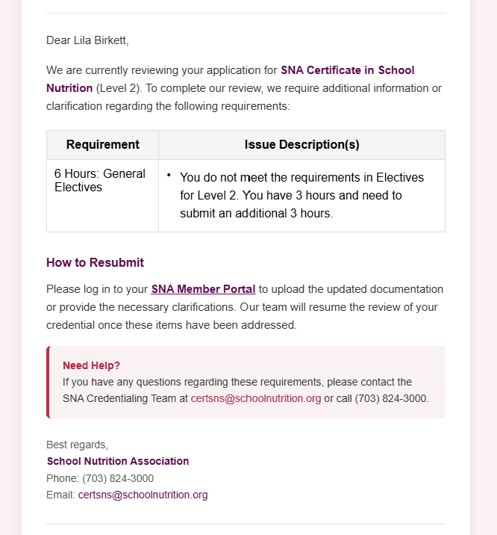 Dear Lila Birkett,

We are currently reviewing your application for SNA Certificate in School Nutrition (Level 2). To complete our review, we require additional information or clarification regarding the following requirements:

| Requirement | Issue Description(s) |
|---|---|
| 6 Hours: General Electives | • You do not meet the requirements in Electives for Level 2. You have 3 hours and need to submit an additional 3 hours. |

How to Resubmit

Please log in to your SNA Member Portal to upload the updated documentation or provide the necessary clarifications. Our team will resume the review of your credential once these items have been addressed.

Need Help?
If you have any questions regarding these requirements, please contact the SNA Credentialing Team at certsns@schoolnutrition.org or call (703) 824-3000.

Best regards,
School Nutrition Association
Phone: (703) 824-3000
Email: certsns@schoolnutrition.org